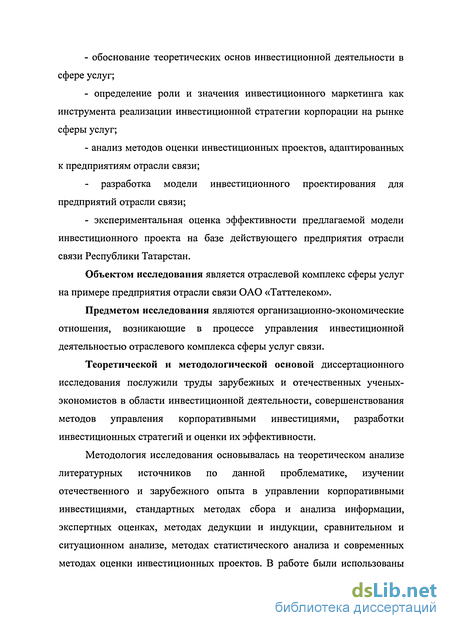 - обоснование теоретических основ инвестиционной деятельности в сфере услуг;

- определение роли и значения инвестиционного маркетинга как инструмента реализации инвестиционной стратегии корпорации на рынке сферы услуг;

- анализ методов оценки инвестиционных проектов, адаптированных к предприятиям отрасли связи;

- разработка модели инвестиционного проектирования для предприятий отрасли связи;

- экспериментальная оценка эффективности предлагаемой модели инвестиционного проекта на базе действующего предприятия отрасли связи Республики Татарстан.

Объектом исследования является отраслевой комплекс сферы услуг на примере предприятия отрасли связи ОАО «Таттелеком».

Предметом исследования являются организационно-экономические отношения, возникающие в процессе управления инвестиционной деятельностью отраслевого комплекса сферы услуг связи.

Теоретической и методологической основой диссертационного исследования послужили труды зарубежных и отечественных ученых-экономистов в области инвестиционной деятельности, совершенствования методов управления корпоративными инвестициями, разработки инвестиционных стратегий и оценки их эффективности.

Методология исследования основывалась на теоретическом анализе литературных источников по данной проблематике, изучении отечественного и зарубежного опыта в управлении корпоративными инвестициями, стандартных методах сбора и анализа информации, экспертных оценках, методах дедукции и индукции, сравнительном и ситуационном анализе, методах статистического анализа и современных методах оценки инвестиционных проектов. В работе были использованы

dsLib.net
библиотека диссертаций